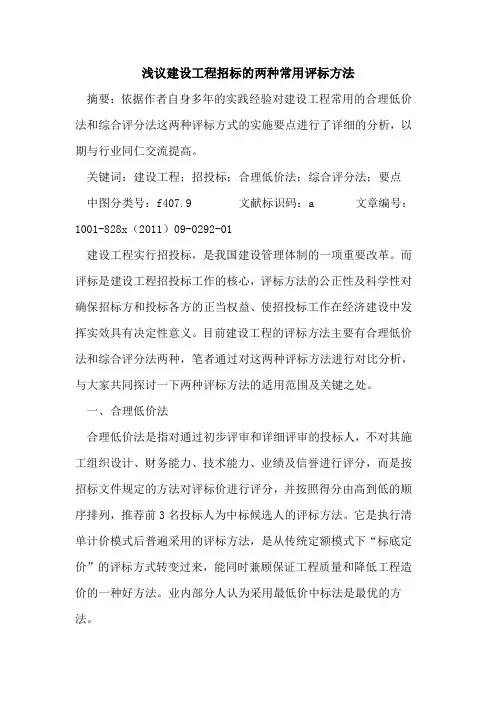 浅议建设工程招标的两种常用评标方法

摘要：依据作者自身多年的实践经验对建设工程常用的合理低价法和综合评分法这两种评标方式的实施要点进行了详细的分析，以期与行业同仁交流提高。

关键词：建设工程；招投标；合理低价法；综合评分法；要点

中图分类号：f407.9　　文献标识码：a　　文章编号：1001-828x（2011）09-0292-01

建设工程实行招投标，是我国建设管理体制的一项重要改革。而评标是建设工程招投标工作的核心，评标方法的公正性及科学性对确保招标方和投标各方的正当权益、使招投标工作在经济建设中发挥实效具有决定性意义。目前建设工程的评标方法主要有合理低价法和综合评分法两种，笔者通过对这两种评标方法进行对比分析，与大家共同探讨一下两种评标方法的适用范围及关键之处。

一、合理低价法

合理低价法是指对通过初步评审和详细评审的投标人，不对其施工组织设计、财务能力、技术能力、业绩及信誉进行评分，而是按招标文件规定的方法对评标价进行评分，并按照得分由高到低的顺序排列，推荐前3名投标人为中标候选人的评标方法。它是执行清单计价模式后普遍采用的评标方法，是从传统定额模式下“标底定价”的评标方式转变过来，能同时兼顾保证工程质量和降低工程造价的一种好方法。业内部分人认为采用最低价中标法是最优的方法。